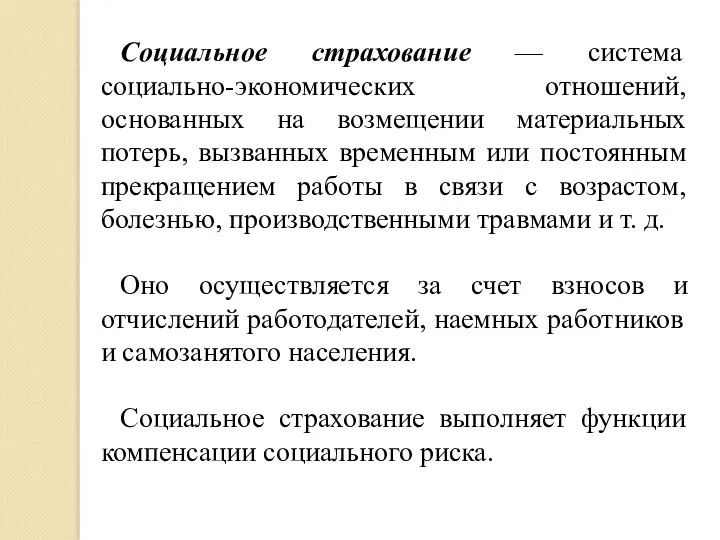 Социальное страхование — система социально-экономических отношений, основанных на возмещении материальных потерь, вызванных временным или постоянным прекращением работы в связи с возрастом, болезнью, производственными травмами и т. д.

Оно осуществляется за счет взносов и отчислений работодателей, наемных работников и самозанятого населения.

Социальное страхование выполняет функции компенсации социального риска.